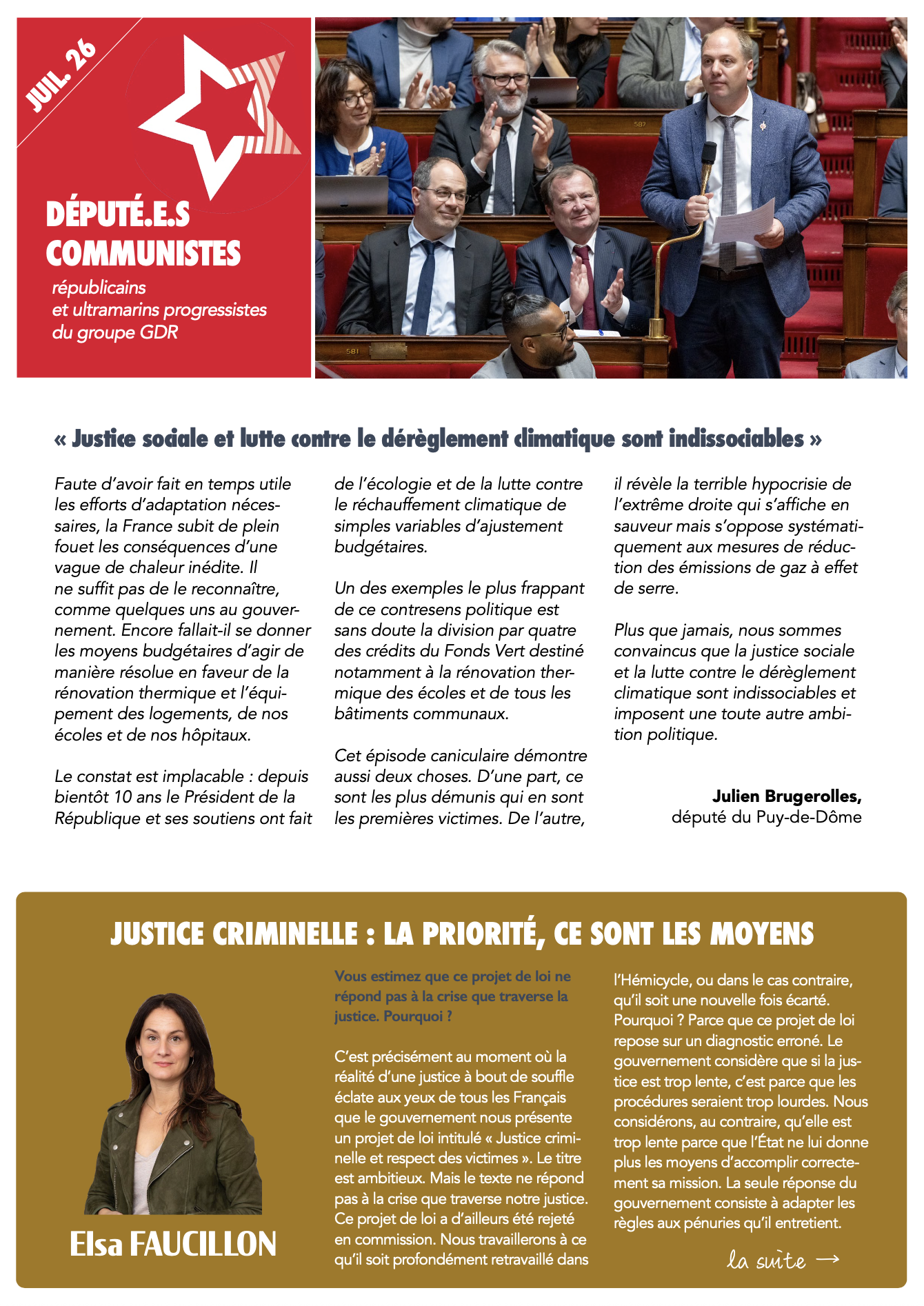 JUIL. 26

DÉPUTÉ.E.S COMMUNISTES

républicains et ultramarins progressistes du groupe GDR

« Justice sociale et lutte contre le dérèglement climatique sont indissociables »

Faute d'avoir fait en temps utile les efforts d'adaptation nécessaires, la France subit de plein fouet les conséquences d'une vague de chaleur inédite. Il ne suffit pas de le reconnaître, comme quelques uns au gouvernement. Encore fallait-il se donner les moyens budgétaires d'agir de manière résolue en faveur de la rénovation thermique et l'équipement des logements, de nos écoles et de nos hôpitaux.

Le constat est implacable : depuis bientôt 10 ans le Président de la République et ses soutiens ont fait de l'écologie et de la lutte contre le réchauffement climatique de simples variables d'ajustement budgétaires.

Un des exemples le plus frappant de ce contresens politique est sans doute la division par quatre des crédits du Fonds Vert destiné notamment à la rénovation thermique des écoles et de tous les bâtiments communaux.

Cet épisode caniculaire démontre aussi deux choses. D'une part, ce sont les plus démunis qui en sont les premières victimes. De l'autre, il révèle la terrible hypocrisie de l'extrême droite qui s'affiche en sauveur mais s'oppose systématiquement aux mesures de réduction des émissions de gaz à effet de serre.

Plus que jamais, nous sommes convaincus que la justice sociale et la lutte contre le dérèglement climatique sont indissociables et imposent une toute autre ambition politique.

Julien Brugerolles,
député du Puy-de-Dôme

JUSTICE CRIMINELLE : LA PRIORITÉ, CE SONT LES MOYENS

Elsa FAUCILLON

Vous estimez que ce projet de loi ne répond pas à la crise que traverse la justice. Pourquoi ?

C'est précisément au moment où la réalité d'une justice à bout de souffle éclate aux yeux de tous les Français que le gouvernement nous présente un projet de loi intitulé « Justice criminelle et respect des victimes ». Le titre est ambitieux. Mais le texte ne répond pas à la crise que traverse notre justice. Ce projet de loi a d'ailleurs été rejeté en commission. Nous travaillerons à ce qu'il soit profondément retravaillé dans l'Hémicycle, ou dans le cas contraire, qu'il soit une nouvelle fois écarté. Pourquoi ? Parce que ce projet de loi repose sur un diagnostic erroné. Le gouvernement considère que si la justice est trop lente, c'est parce que les procédures seraient trop lourdes. Nous considérons, au contraire, qu'elle est trop lente parce que l'État ne lui donne plus les moyens d'accomplir correctement sa mission. La seule réponse du gouvernement consiste à adapter les règles aux pénuries qu'il entretient.

la suite →